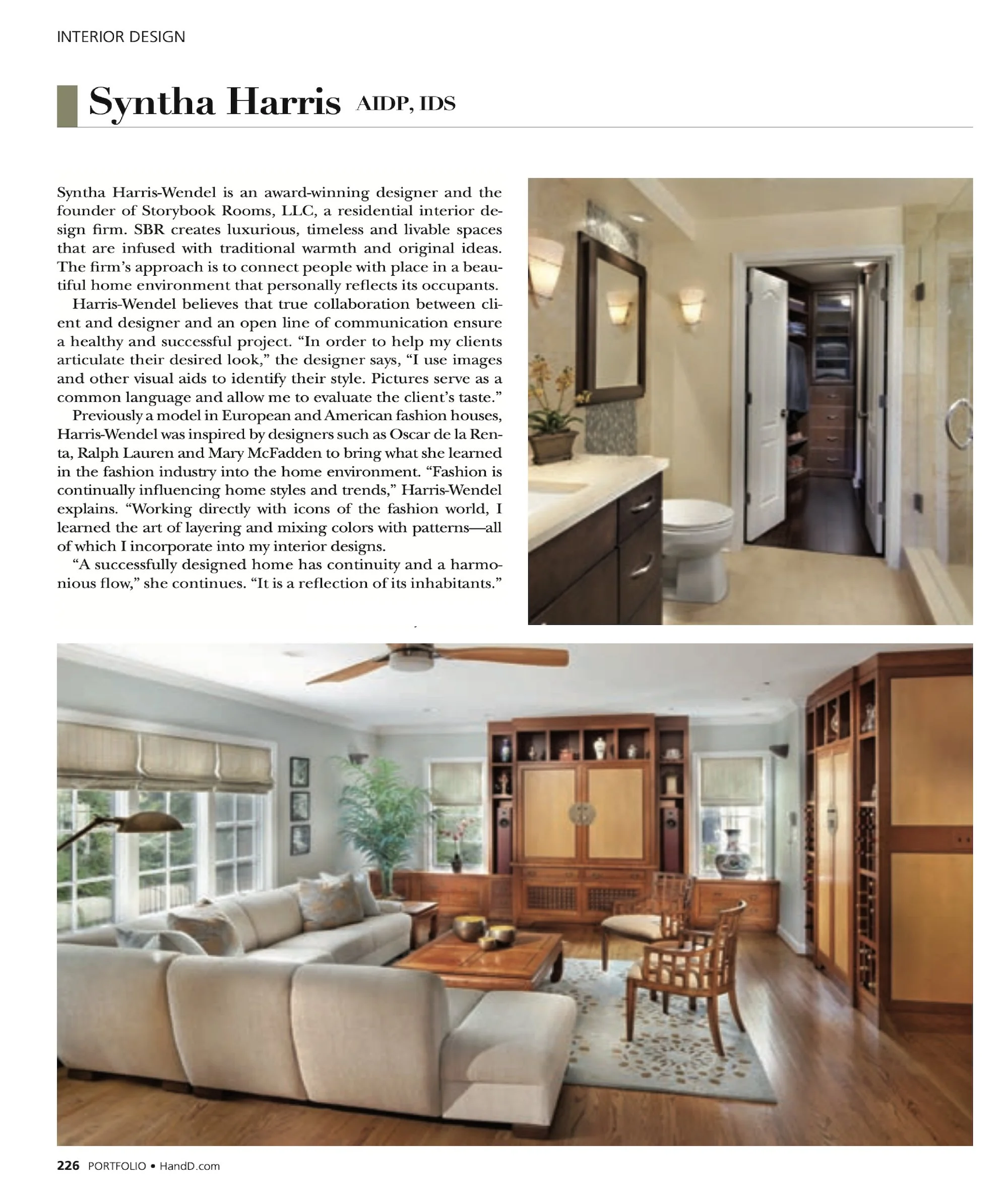 INTERIOR DESIGN

Syntha Harris AIDP, IDS

Syntha Harris-Wendel is an award-winning designer and the founder of Storybook Rooms, LLC, a residential interior design firm. SBR creates luxurious, timeless and livable spaces that are infused with traditional warmth and original ideas. The firm's approach is to connect people with place in a beautiful home environment that personally reflects its occupants.

Harris-Wendel believes that true collaboration between client and designer and an open line of communication ensure a healthy and successful project. "In order to help my clients articulate their desired look," the designer says, "I use images and other visual aids to identify their style. Pictures serve as a common language and allow me to evaluate the client's taste."

Previously a model in European and American fashion houses, Harris-Wendel was inspired by designers such as Oscar de la Renta, Ralph Lauren and Mary McFadden to bring what she learned in the fashion industry into the home environment. "Fashion is continually influencing home styles and trends," Harris-Wendel explains. "Working directly with icons of the fashion world, I learned the art of layering and mixing colors with patterns—all of which I incorporate into my interior designs.

"A successfully designed home has continuity and a harmonious flow," she continues. "It is a reflection of its inhabitants."

226 PORTFOLIO • HandD.com